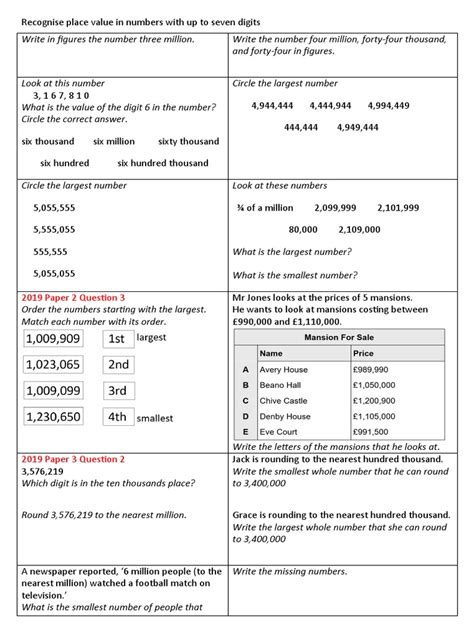 Recognise place value in numbers with up to seven digits

Write in figures the number three million.

Write the number four million, forty-four thousand, and forty-four in figures.

Look at this number
3, 1 6 7, 8 1 0
What is the value of the digit 6 in the number?
Circle the correct answer.

six thousand six million sixty thousand

six hundred six hundred thousand

Circle the largest number

4,944,444 4,444,944 4,994,449

444,444 4,949,444

Circle the largest number

5,055,555

5,555,055

555,555

5,055,055

Look at these numbers

¾ of a million 2,099,999 2,101,999

80,000 2,109,000

What is the largest number?

What is the smallest number?

2019 Paper 2 Question 3
Order the numbers starting with the largest.
Match each number with its order.

1,009,909 1st largest

1,023,065 2nd

1,009,099 3rd

1,230,650 4th smallest

Mr Jones looks at the prices of 5 mansions.
He wants to look at mansions costing between £990,000 and £1,110,000.

Mansion For Sale

| | Name | Price |
|---|---|---|
| A | Avery House | £989,990 |
| B | Beano Hall | £1,050,000 |
| C | Chive Castle | £1,200,900 |
| D | Denby House | £1,105,000 |
| E | Eve Court | £991,500 |

Write the letters of the mansions that he looks at.

2019 Paper 3 Question 2
3,576,219
Which digit is in the ten thousands place?

Round 3,576,219 to the nearest million.

Jack is rounding to the nearest hundred thousand.
Write the smallest whole number that he can round to 3,400,000

Grace is rounding to the nearest hundred thousand.
Write the largest whole number that she can round to 3,400,000

A newspaper reported, '6 million people (to the nearest million) watched a football match on television.'
What is the smallest number of people that

Write the missing numbers.